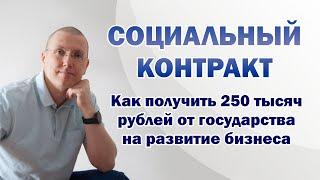 СОЦИАЛЬНЫЙ КОНТРАКТ

Как получить 250 тысяч рублей от государства на развитие бизнеса